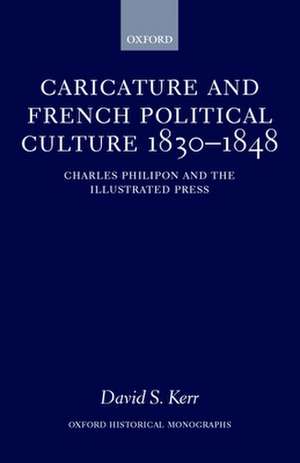 OXFORD

CARICATURE AND FRENCH POLITICAL CULTURE 1830–1848

CHARLES PHILIPON AND THE ILLUSTRATED PRESS

David S. Kerr

OXFORD HISTORICAL MONOGRAPHS